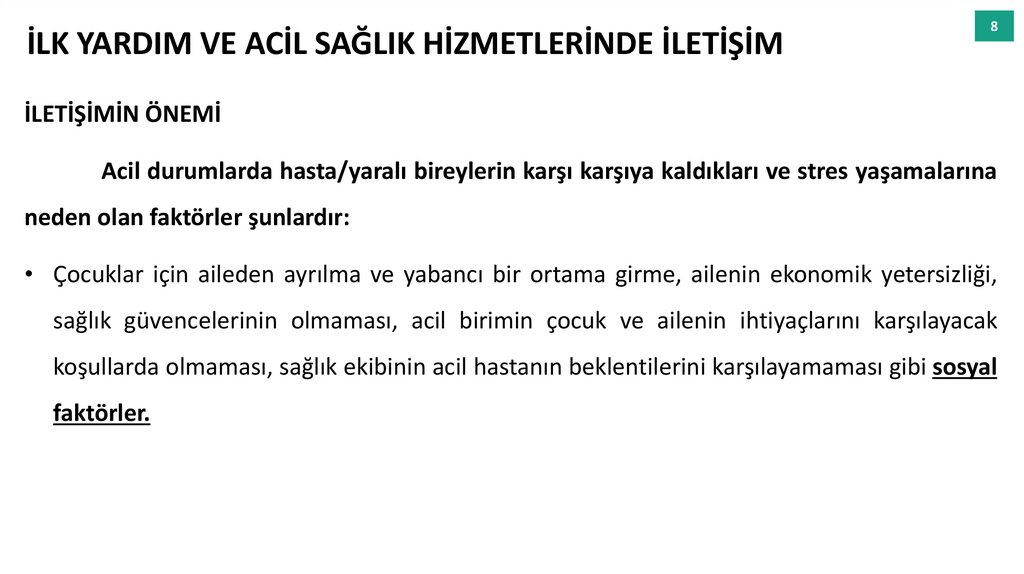 İLK YARDIM VE ACİL SAĞLIK HİZMETLERİNDE İLETİŞİM

8

İLETİŞİMİN ÖNEMİ

Acil durumlarda hasta/yaralı bireylerin karşı karşıya kaldıkları ve stres yaşamalarına neden olan faktörler şunlardır:

• Çocuklar için aileden ayrılma ve yabancı bir ortama girme, ailenin ekonomik yetersizliği, sağlık güvencelerinin olmaması, acil birimin çocuk ve ailenin ihtiyaçlarını karşılayacak koşullarda olmaması, sağlık ekibinin acil hastanın beklentilerini karşılayamaması gibi sosyal faktörler.